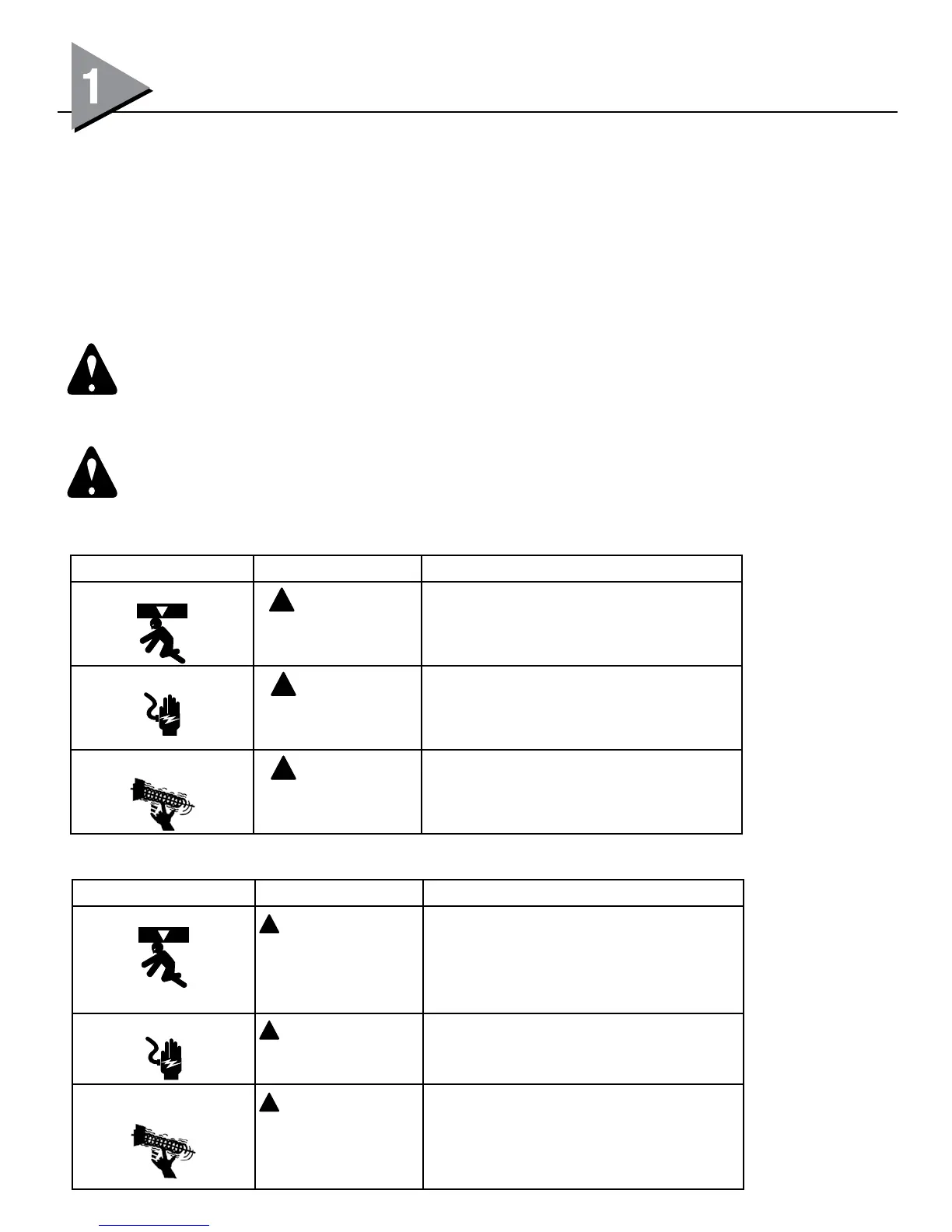 1